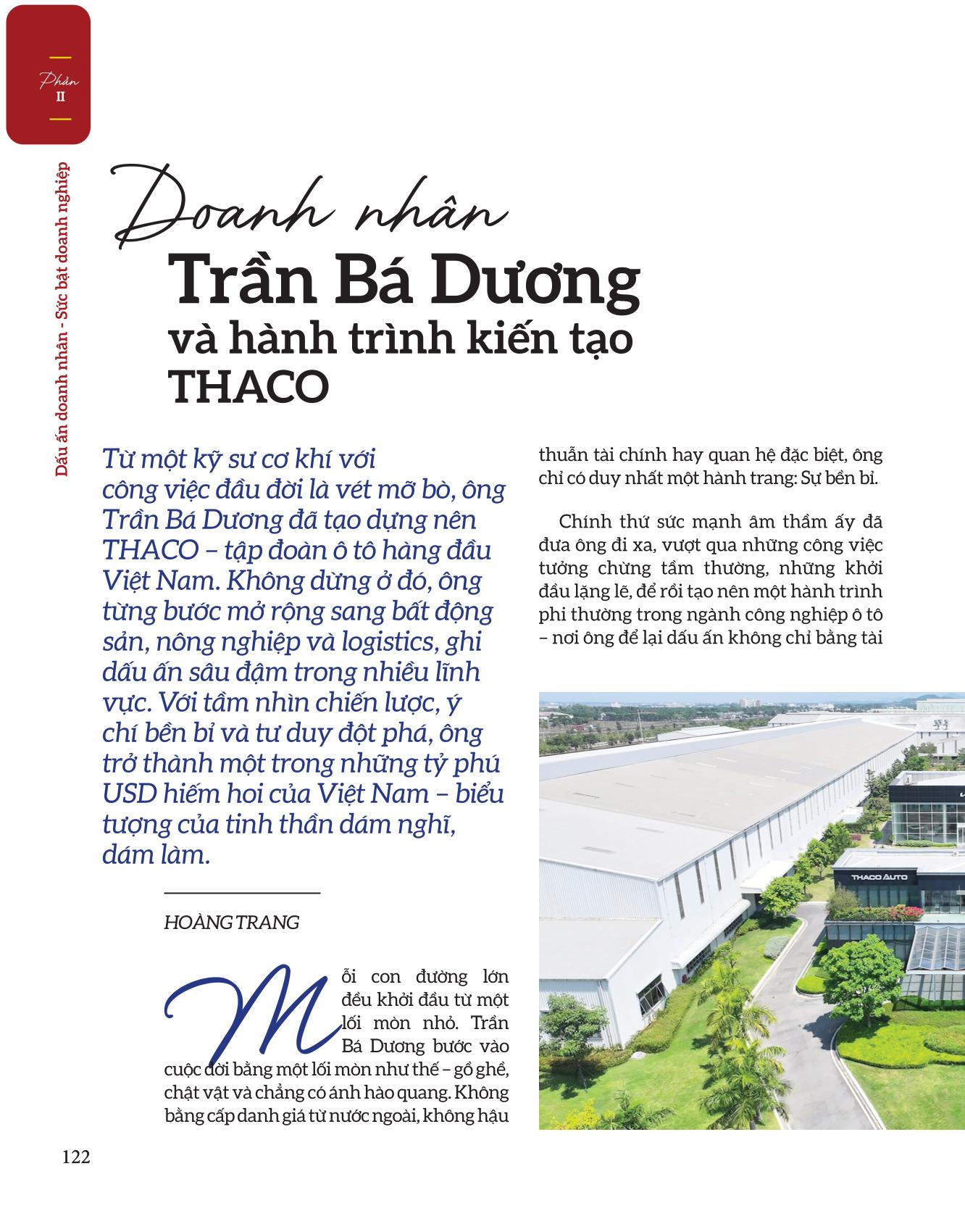 Phần II

Dấu ấn doanh nhân - Sức bật doanh nghiệp

Doanh nhân
Trần Bá Dương
và hành trình kiến tạo THACO

Từ một kỹ sư cơ khí với công việc đầu đời là vét mỡ bò, ông Trần Bá Dương đã tạo dựng nên THACO – tập đoàn ô tô hàng đầu Việt Nam. Không dừng ở đó, ông từng bước mở rộng sang bất động sản, nông nghiệp và logistics, ghi dấu ấn sâu đậm trong nhiều lĩnh vực. Với tầm nhìn chiến lược, ý chí bền bỉ và tư duy đột phá, ông trở thành một trong những tỷ phú USD hiếm hoi của Việt Nam – biểu tượng của tinh thần dám nghĩ, dám làm.

HOÀNG TRANG

Mỗi con đường lớn đều khởi đầu từ một lối mòn nhỏ. Trần Bá Dương bước vào cuộc đời bằng một lối mòn như thế – gồ ghề, chật vật và chẳng có ánh hào quang. Không bằng cấp danh giá từ nước ngoài, không hậu thuẫn tài chính hay quan hệ đặc biệt, ông chỉ có duy nhất một hành trang: Sự bền bỉ.

Chính thứ sức mạnh âm thầm ấy đã đưa ông đi xa, vượt qua những công việc tưởng chừng tầm thường, những khởi đầu lặng lẽ, để rồi tạo nên một hành trình phi thường trong ngành công nghiệp ô tô – nơi ông để lại dấu ấn không chỉ bằng tài

THACO AUTO

122